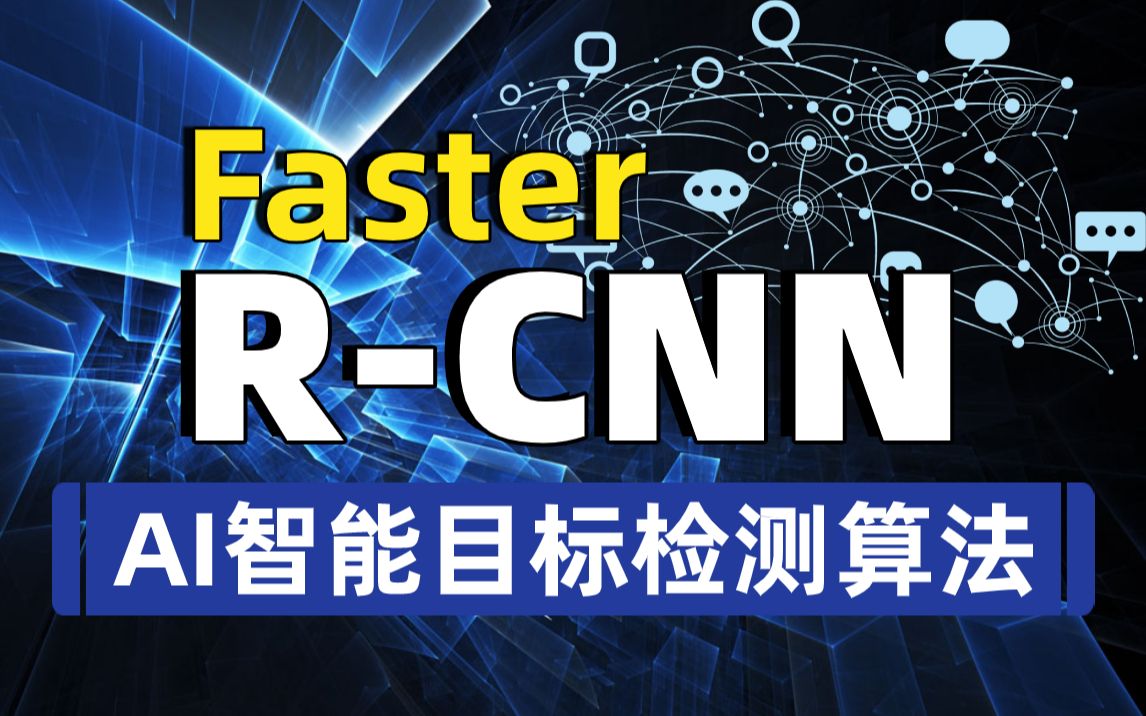 Faster

R-CNN

AI智能目标检测算法